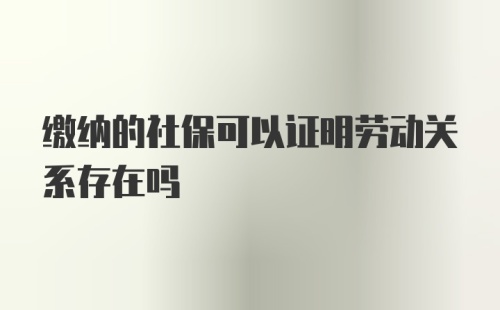 缴纳的社保可以证明劳动关系存在吗